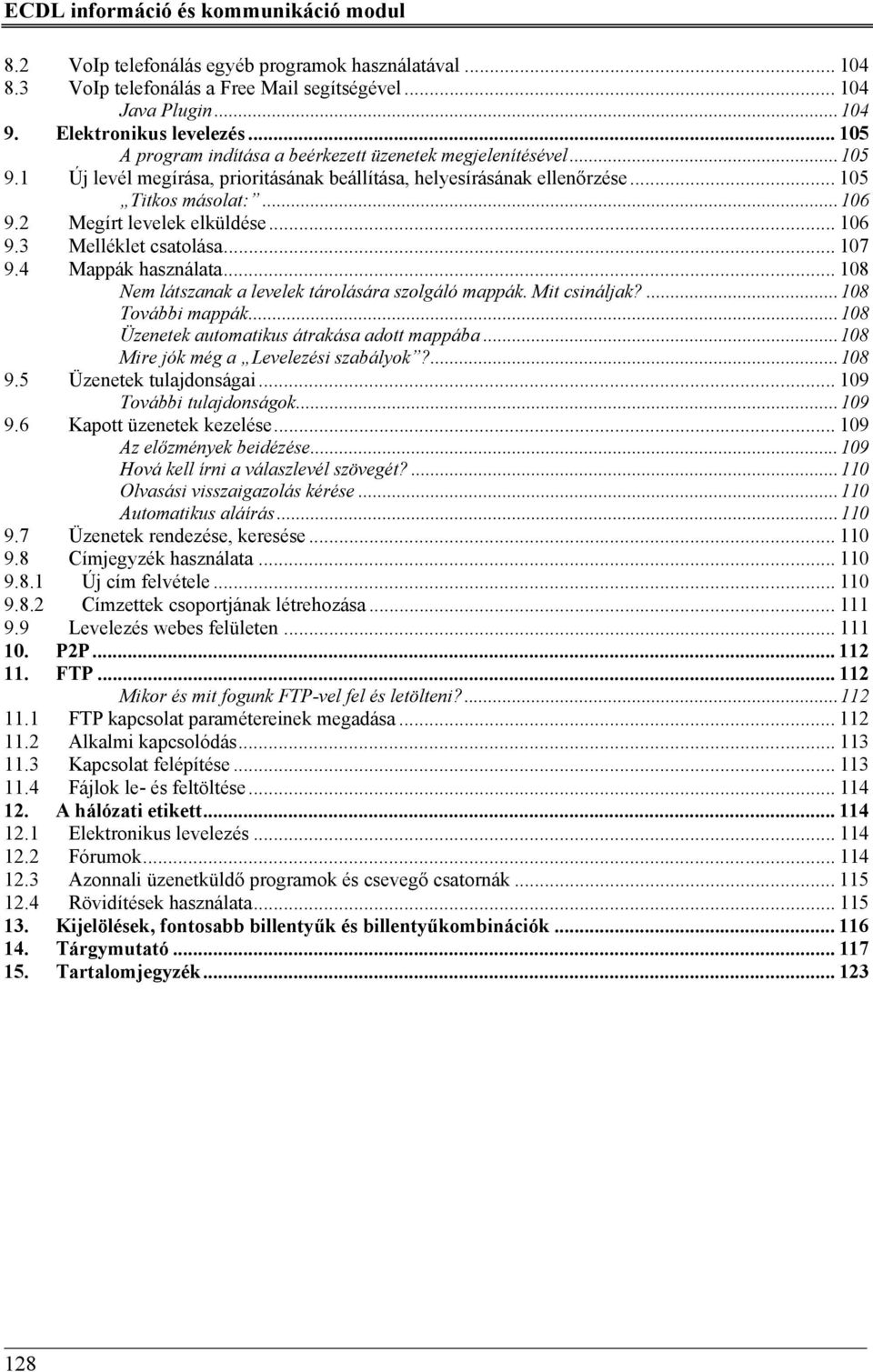 ECDL információ és kommunikáció modul

8.2 VoIp telefonálás egyéb programok használatával ... 104
8.3 VoIp telefonálás a Free Mail segítségével ... 104
Java Plugin ... 104
9. Elektronikus levelezés ... 105
A program indítása a beérkezett üzenetek megjelenítésével ... 105
9.1 Új levél megírása, prioritásának beállítása, helyesírásának ellenőrzése ... 105
„Titkos másolat:” ... 106
9.2 Megírt levelek elküldése ... 106
9.3 Melléklet csatolása ... 107
9.4 Mappák használata ... 108
Nem látszanak a levelek tárolására szolgáló mappák. Mit csináljak? ... 108
További mappák ... 108
Üzenetek automatikus átrakása adott mappába ... 108
Mire jók még a „Levelezési szabályok”? ... 108
9.5 Üzenetek tulajdonságai ... 109
További tulajdonságok ... 109
9.6 Kapott üzenetek kezelése ... 109
Az előzmények beidézése ... 109
Hová kell írni a válaszlevél szövegét? ... 110
Olvasási visszaigazolás kérése ... 110
Automatikus aláírás ... 110
9.7 Üzenetek rendezése, keresése ... 110
9.8 Címjegyzék használata ... 110
9.8.1 Új cím felvétele ... 110
9.8.2 Címzettek csoportjának létrehozása ... 111
9.9 Levelezés webes felületen ... 111
10. P2P ... 112
11. FTP ... 112
Mikor és mit fogunk FTP-vel fel és letölteni? ... 112
11.1 FTP kapcsolat paramétereinek megadása ... 112
11.2 Alkalmi kapcsolódás ... 113
11.3 Kapcsolat felépítése ... 113
11.4 Fájlok le- és feltöltése ... 114
12. A hálózati etikett ... 114
12.1 Elektronikus levelezés ... 114
12.2 Fórumok ... 114
12.3 Azonnali üzenetküldő programok és csevegő csatornák ... 115
12.4 Rövidítések használata ... 115
13. Kijelölések, fontosabb billentyűk és billentyűkombinációk ... 116
14. Tárgymutató ... 117
15. Tartalomjegyzék ... 123

128